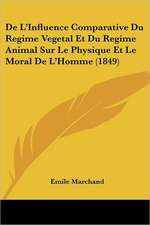 De L'Influence Comparative Du Regime Vegetal Et Du Regime Animal Sur Le Physique Et Le Moral De L'Homme (1849)

Emile Marchand